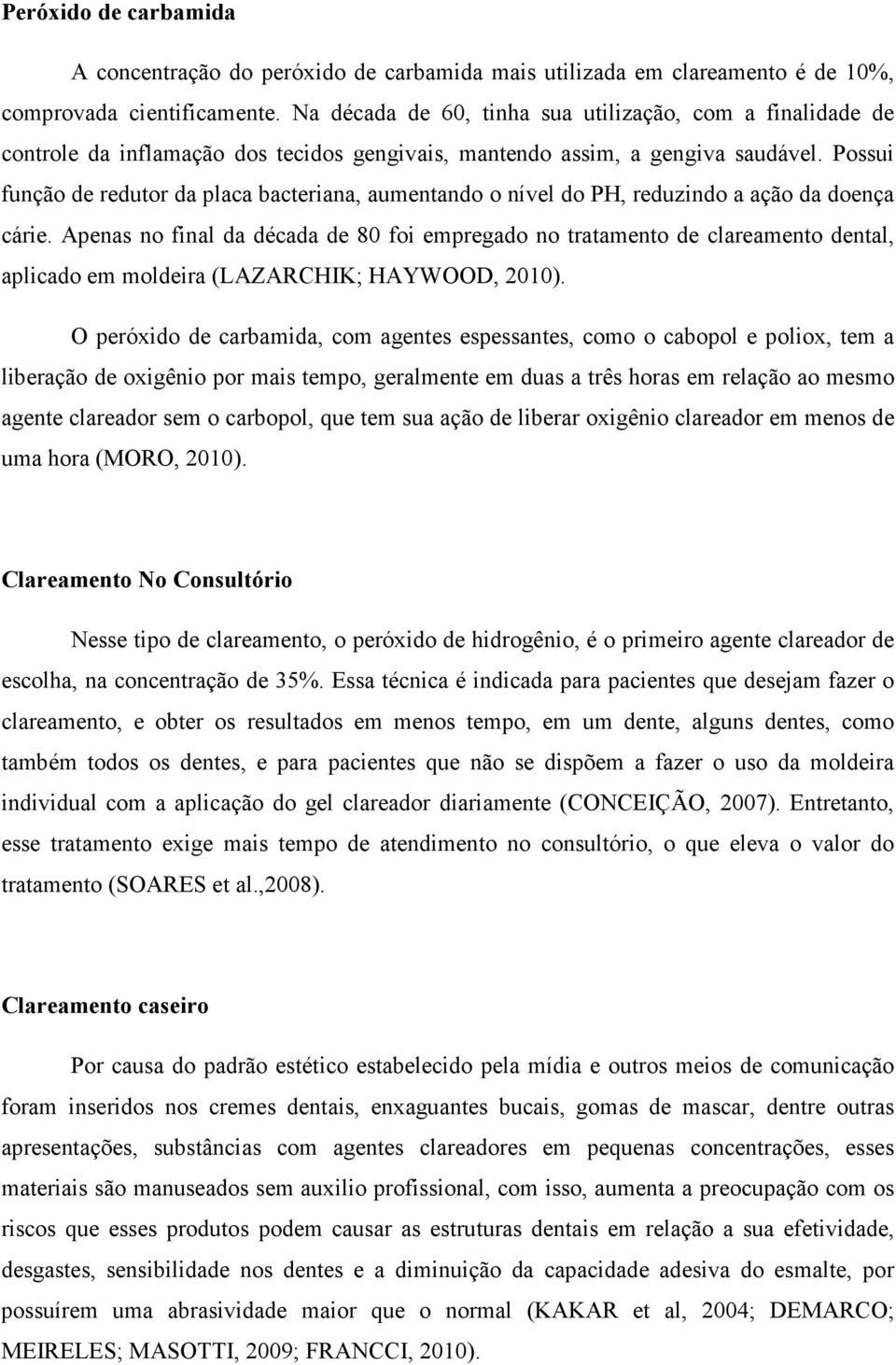 **Peróxido de carbamida**

A concentração do peróxido de carbamida mais utilizada em clareamento é de 10%, comprovada cientificamente. Na década de 60, tinha sua utilização, com a finalidade de controle da inflamação dos tecidos gengivais, mantendo assim, a gengiva saudável. Possui função de redutor da placa bacteriana, aumentando o nível do PH, reduzindo a ação da doença cárie. Apenas no final da década de 80 foi empregado no tratamento de clareamento dental, aplicado em moldeira (LAZARCHIK; HAYWOOD, 2010).

O peróxido de carbamida, com agentes espessantes, como o cabopol e poliox, tem a liberação de oxigênio por mais tempo, geralmente em duas a três horas em relação ao mesmo agente clareador sem o carbopol, que tem sua ação de liberar oxigênio clareador em menos de uma hora (MORO, 2010).

**Clareamento No Consultório**

Nesse tipo de clareamento, o peróxido de hidrogênio, é o primeiro agente clareador de escolha, na concentração de 35%. Essa técnica é indicada para pacientes que desejam fazer o clareamento, e obter os resultados em menos tempo, em um dente, alguns dentes, como também todos os dentes, e para pacientes que não se dispõem a fazer o uso da moldeira individual com a aplicação do gel clareador diariamente (CONCEIÇÃO, 2007). Entretanto, esse tratamento exige mais tempo de atendimento no consultório, o que eleva o valor do tratamento (SOARES et al.,2008).

**Clareamento caseiro**

Por causa do padrão estético estabelecido pela mídia e outros meios de comunicação foram inseridos nos cremes dentais, enxaguantes bucais, gomas de mascar, dentre outras apresentações, substâncias com agentes clareadores em pequenas concentrações, esses materiais são manuseados sem auxilio profissional, com isso, aumenta a preocupação com os riscos que esses produtos podem causar as estruturas dentais em relação a sua efetividade, desgastes, sensibilidade nos dentes e a diminuição da capacidade adesiva do esmalte, por possuírem uma abrasividade maior que o normal (KAKAR et al, 2004; DEMARCO; MEIRELES; MASOTTI, 2009; FRANCCI, 2010).